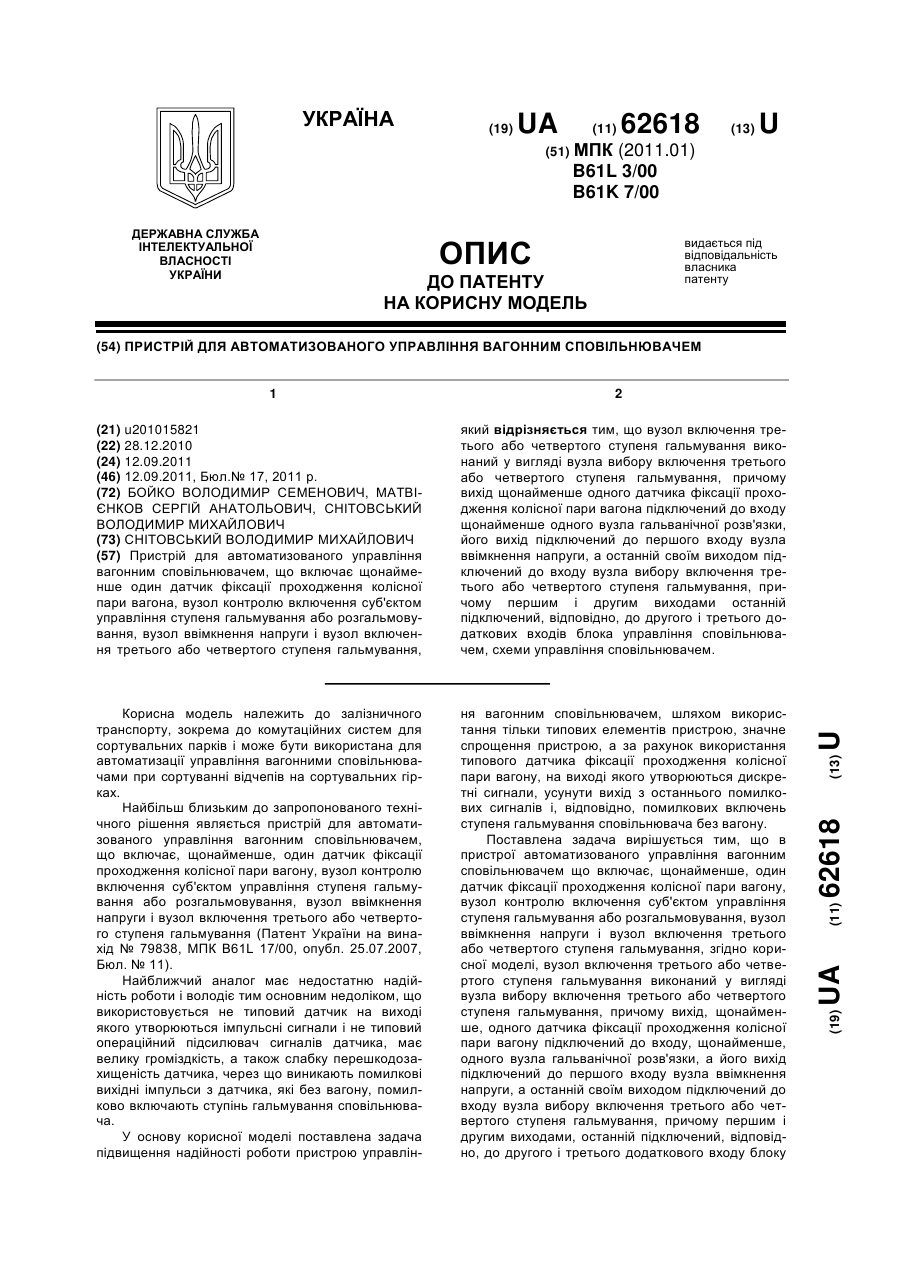 УКРАЇНА

(19) UA (11) 62618 (13) U

(51) МПК (2011.01)
B61L 3/00
B61K 7/00

ДЕРЖАВНА СЛУЖБА ІНТЕЛЕКТУАЛЬНОЇ ВЛАСНОСТІ УКРАЇНИ

ОПИС ДО ПАТЕНТУ НА КОРИСНУ МОДЕЛЬ

видається під відповідальність власника патенту

(54) ПРИСТРІЙ ДЛЯ АВТОМАТИЗОВАНОГО УПРАВЛІННЯ ВАГОННИМ СПОВІЛЬНЮВАЧЕМ

1

(21) u201015821
(22) 28.12.2010
(24) 12.09.2011
(46) 12.09.2011, Бюл.№ 17, 2011 р.
(72) БОЙКО ВОЛОДИМИР СЕМЕНОВИЧ, МАТВІЄНКОВ СЕРГІЙ АНАТОЛЬОВИЧ, СНІТОВСЬКИЙ ВОЛОДИМИР МИХАЙЛОВИЧ
(73) СНІТОВСЬКИЙ ВОЛОДИМИР МИХАЙЛОВИЧ
(57) Пристрій для автоматизованого управління вагонним сповільнювачем, що включає щонайменше один датчик фіксації проходження колісної пари вагона, вузол контролю включення суб'єктом управління ступеня гальмування або розгальмовування, вузол ввімкнення напруги і вузол включення третього або четвертого ступеня гальмування,

2

який відрізняється тим, що вузол включення третього або четвертого ступеня гальмування виконаний у вигляді вузла вибору включення третього або четвертого ступеня гальмування, причому вихід щонайменше одного датчика фіксації проходження колісної пари вагона підключений до входу щонайменше одного вузла гальванічної розв'язки, його вихід підключений до першого входу вузла ввімкнення напруги, а останній своїм виходом підключений до входу вузла вибору включення третього або четвертого ступеня гальмування, причому першим і другим виходами останній підключений, відповідно, до другого і третього додаткових входів блока управління сповільнювачем, схеми управління сповільнювачем.

Корисна модель належить до залізничного транспорту, зокрема до комутаційних систем для сортувальних парків і може бути використана для автоматизації управління вагонними сповільнювачами при сортуванні відчепів на сортувальних гірках.

Найбільш близьким до запропонованого технічного рішення являється пристрій для автоматизованого управління вагонним сповільнювачем, що включає, щонайменше, один датчик фіксації проходження колісної пари вагону, вузол контролю включення суб'єктом управління ступеня гальмування або розгальмовування, вузол ввімкнення напруги і вузол включення третього або четвертого ступеня гальмування (Патент України на винахід № 79838, МПК B61L 17/00, опубл. 25.07.2007, Бюл. № 11).

Найближчий аналог має недостатню надійність роботи і володіє тим основним недоліком, що використовується не типовий датчик на виході якого утворюються імпульсні сигнали і не типовий операційний підсилювач сигналів датчика, має велику громіздкість, а також слабку перешкодозахищеність датчика, через що виникають помилкові вихідні імпульси з датчика, які без вагону, помилково включають ступінь гальмування сповільнювача.

У основу корисної моделі поставлена задача підвищення надійності роботи пристрою управління вагонним сповільнювачем, шляхом використання тільки типових елементів пристрою, значне спрощення пристрою, а за рахунок використання типового датчика фіксації проходження колісної пари вагону, на виході якого утворюються дискретні сигнали, усунути вихід з останнього помилкових сигналів і, відповідно, помилкових включень ступеня гальмування сповільнювача без вагону.

Поставлена задача вирішується тим, що в пристрої автоматизованого управління вагонним сповільнювачем що включає, щонайменше, один датчик фіксації проходження колісної пари вагону, вузол контролю включення суб'єктом управління ступеня гальмування або розгальмовування, вузол ввімкнення напруги і вузол включення третього або четвертого ступеня гальмування, згідно корисної моделі, вузол включення третього або четвертого ступеня гальмування виконаний у вигляді вузла вибору включення третього або четвертого ступеня гальмування, причому вихід, щонайменше, одного датчика фіксації проходження колісної пари вагону підключений до входу, щонайменше, одного вузла гальванічної розв'язки, а його вихід підключений до першого входу вузла ввімкнення напруги, а останній своїм виходом підключений до входу вузла вибору включення третього або четвертого ступеня гальмування, причому першим і другим виходами, останній підключений, відповідно, до другого і третього додаткового входу блоку

(19) UA (11) 62618 (13) U